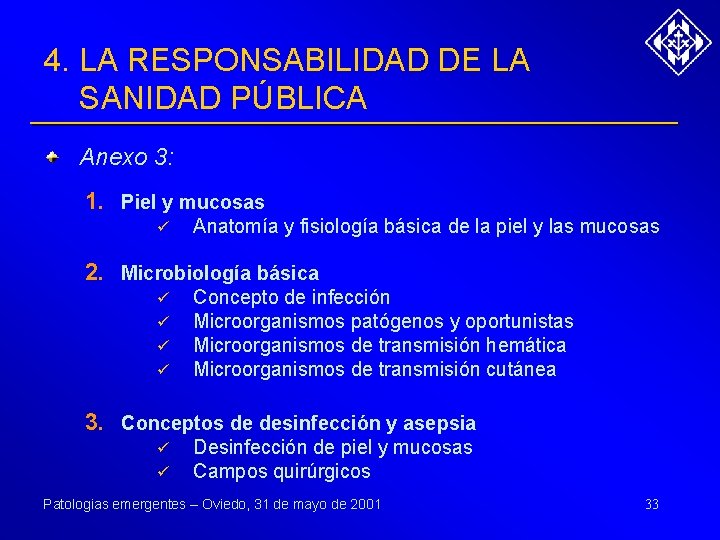 4. LA RESPONSABILIDAD DE LA SANIDAD PÚBLICA

Anexo 3:

1. Piel y mucosas
✓ Anatomía y fisiología básica de la piel y las mucosas

2. Microbiología básica
✓ Concepto de infección
✓ Microorganismos patógenos y oportunistas
✓ Microorganismos de transmisión hemática
✓ Microorganismos de transmisión cutánea

3. Conceptos de desinfección y asepsia
✓ Desinfección de piel y mucosas
✓ Campos quirúrgicos

Patologias emergentes – Oviedo, 31 de mayo de 2001

33